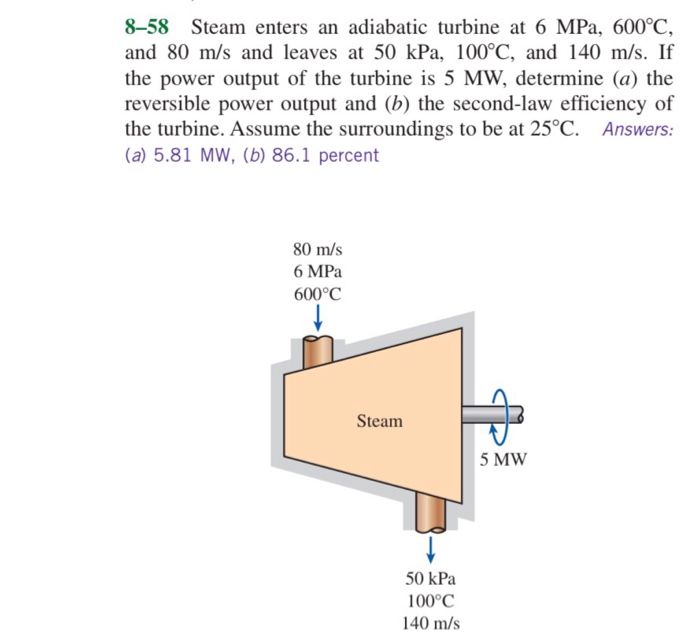 8–58 Steam enters an adiabatic turbine at 6 MPa, 600°C, and 80 m/s and leaves at 50 kPa, 100°C, and 140 m/s. If the power output of the turbine is 5 MW, determine (a) the reversible power output and (b) the second-law efficiency of the turbine. Assume the surroundings to be at 25°C. Answers: (a) 5.81 MW, (b) 86.1 percent

80 m/s
6 MPa
600°C

Steam

5 MW

50 kPa
100°C
140 m/s